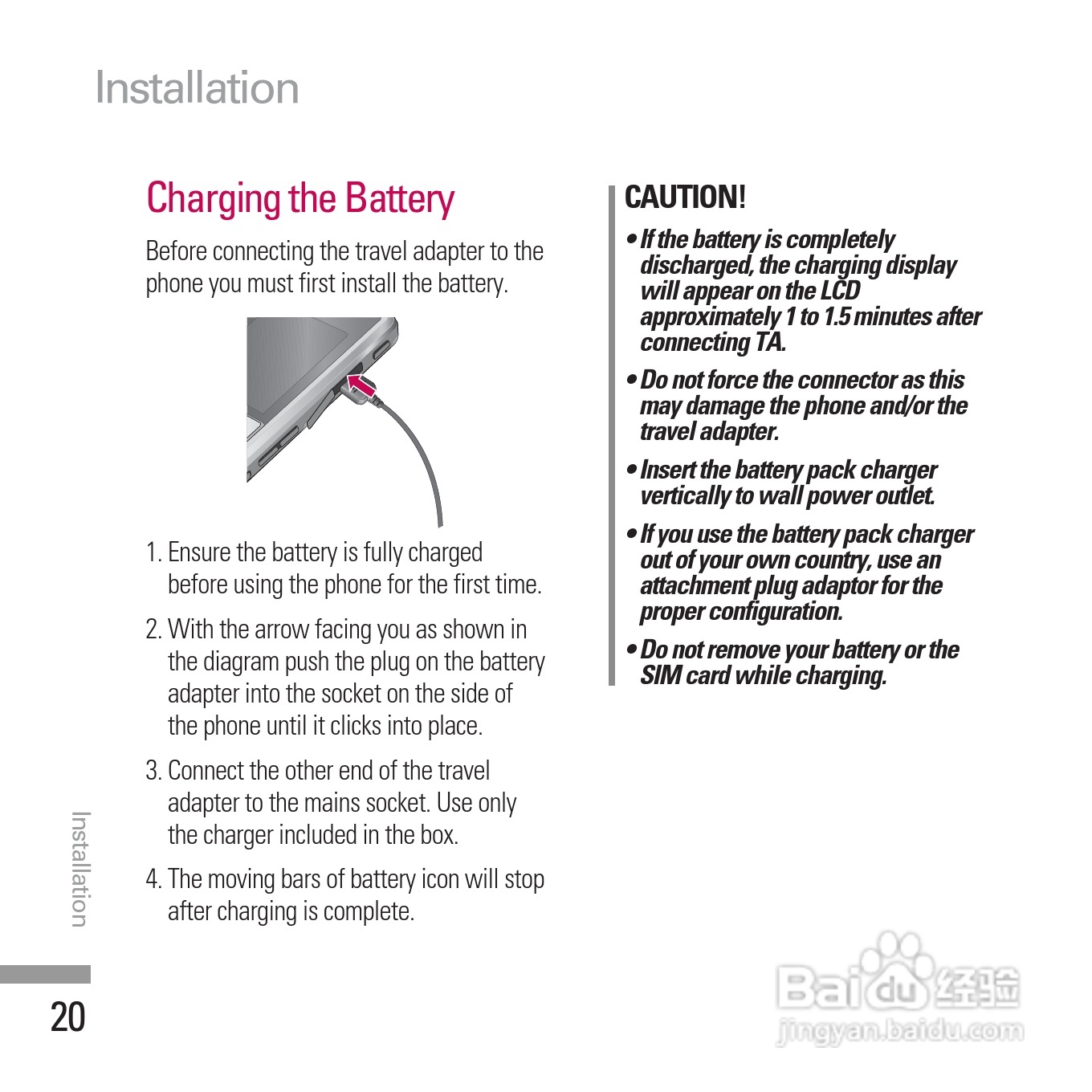 Installation

Charging the Battery

Before connecting the travel adapter to the phone you must first install the battery.

1. Ensure the battery is fully charged before using the phone for the first time.

2. With the arrow facing you as shown in the diagram push the plug on the battery adapter into the socket on the side of the phone until it clicks into place.

3. Connect the other end of the travel adapter to the mains socket. Use only the charger included in the box.

4. The moving bars of battery icon will stop after charging is complete.

CAUTION!

• If the battery is completely discharged, the charging display will appear on the LCD approximately 1 to 1.5 minutes after connecting TA.

• Do not force the connector as this may damage the phone and/or the travel adapter.

• Insert the battery pack charger vertically to wall power outlet.

• If you use the battery pack charger out of your own country, use an attachment plug adaptor for the proper configuration.

• Do not remove your battery or the SIM card while charging.

Installation

20

Baidu 经验
jingyan.baidu.com